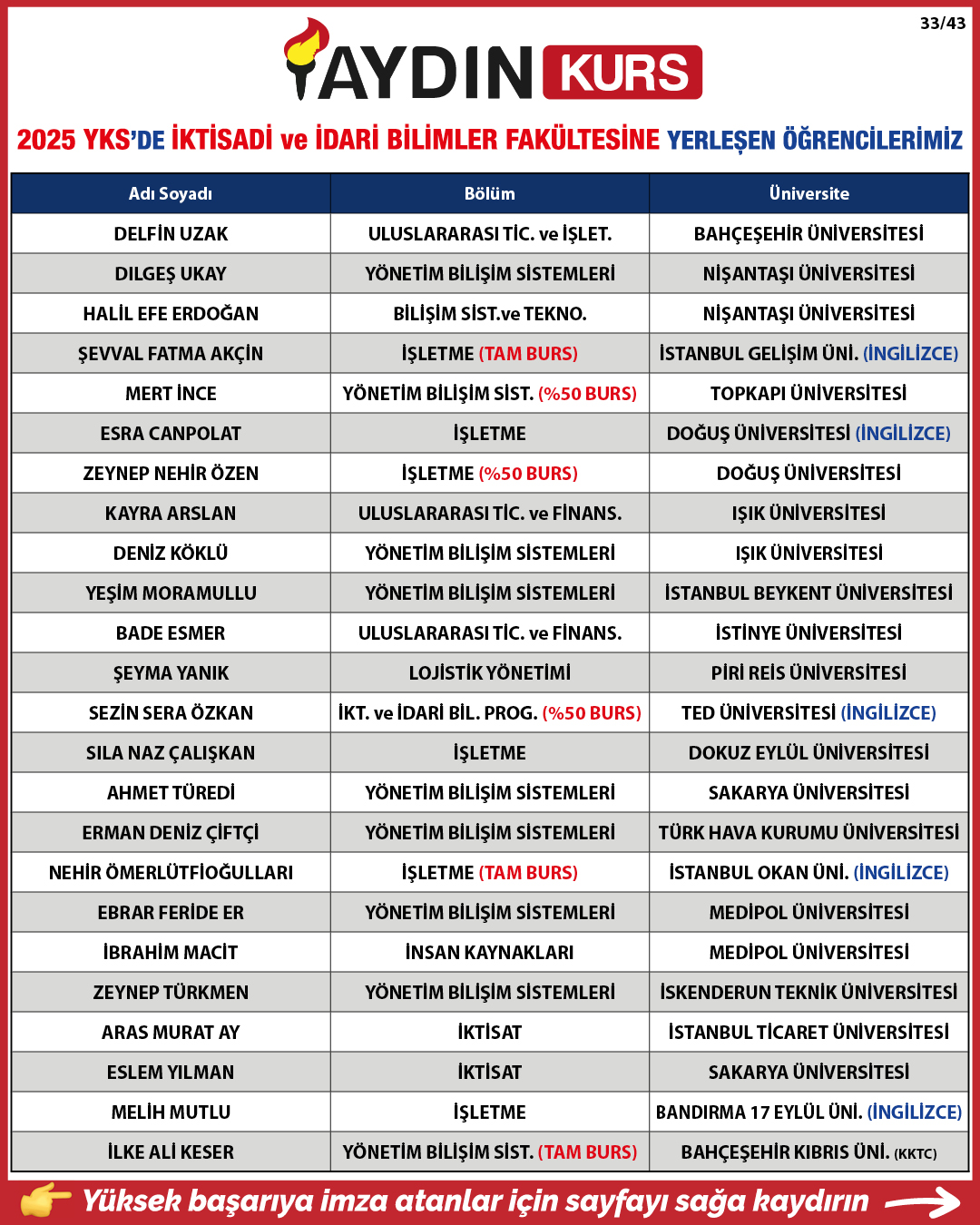 33/43

AYDIN KURS

2025 YKS'DE İKTİSADİ ve İDARİ BİLİMLER FAKÜLTESİNE YERLEŞEN ÖĞRENCİLERİMİZ

| Adı Soyadı | Bölüm | Üniversite |
|---|---|---|
| DELFİN UZAK | ULUSLARARASI TİC. ve İŞLET. | BAHÇEŞEHİR ÜNİVERSİTESİ |
| DILGEŞ UKAY | YÖNETİM BİLİŞİM SİSTEMLERİ | NİŞANTAŞI ÜNİVERSİTESİ |
| HALİL EFE ERDOĞAN | BİLİŞİM SİST.ve TEKNO. | NİŞANTAŞI ÜNİVERSİTESİ |
| ŞEVVAL FATMA AKÇİN | İŞLETME (TAM BURS) | İSTANBUL GELİŞİM ÜNİ. (İNGİLİZCE) |
| MERT İNCE | YÖNETİM BİLİŞİM SİST. (%50 BURS) | TOPKAPI ÜNİVERSİTESİ |
| ESRA CANPOLAT | İŞLETME | DOĞUŞ ÜNİVERSİTESİ (İNGİLİZCE) |
| ZEYNEP NEHİR ÖZEN | İŞLETME (%50 BURS) | DOĞUŞ ÜNİVERSİTESİ |
| KAYRA ARSLAN | ULUSLARARASI TİC. ve FİNANS. | IŞIK ÜNİVERSİTESİ |
| DENİZ KÖKLÜ | YÖNETİM BİLİŞİM SİSTEMLERİ | IŞIK ÜNİVERSİTESİ |
| YEŞİM MORAMULLU | YÖNETİM BİLİŞİM SİSTEMLERİ | İSTANBUL BEYKENT ÜNİVERSİTESİ |
| BADE ESMER | ULUSLARARASI TİC. ve FİNANS. | İSTİNYE ÜNİVERSİTESİ |
| ŞEYMA YANIK | LOJİSTİK YÖNETİMİ | PİRİ REİS ÜNİVERSİTESİ |
| SEZİN SERA ÖZKAN | İKT. ve İDARİ BİL. PROG. (%50 BURS) | TED ÜNİVERSİTESİ (İNGİLİZCE) |
| SILA NAZ ÇALIŞKAN | İŞLETME | DOKUZ EYLÜL ÜNİVERSİTESİ |
| AHMET TÜREDİ | YÖNETİM BİLİŞİM SİSTEMLERİ | SAKARYA ÜNİVERSİTESİ |
| ERMAN DENİZ ÇİFTÇİ | YÖNETİM BİLİŞİM SİSTEMLERİ | TÜRK HAVA KURUMU ÜNİVERSİTESİ |
| NEHİR ÖMERLÜTFİOĞULLARI | İŞLETME (TAM BURS) | İSTANBUL OKAN ÜNİ. (İNGİLİZCE) |
| EBRAR FERİDE ER | YÖNETİM BİLİŞİM SİSTEMLERİ | MEDİPOL ÜNİVERSİTESİ |
| İBRAHİM MACİT | İNSAN KAYNAKLARI | MEDİPOL ÜNİVERSİTESİ |
| ZEYNEP TÜRKMEN | YÖNETİM BİLİŞİM SİSTEMLERİ | İSKENDERUN TEKNİK ÜNİVERSİTESİ |
| ARAS MURAT AY | İKTİSAT | İSTANBUL TİCARET ÜNİVERSİTESİ |
| ESLEM YILMAN | İKTİSAT | SAKARYA ÜNİVERSİTESİ |
| MELİH MUTLU | İŞLETME | BANDIRMA 17 EYLÜL ÜNİ. (İNGİLİZCE) |
| İLKE ALİ KESER | YÖNETİM BİLİŞİM SİST. (TAM BURS) | BAHÇEŞEHİR KIBRIS ÜNİ. (KKTC) |

Yüksek başarıya imza atanlar için sayfayı sağa kaydırın